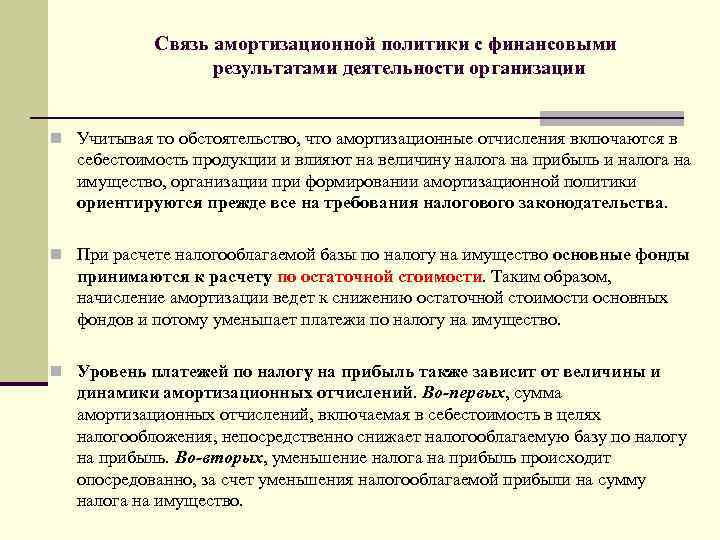 Связь амортизационной политики с финансовыми результатами деятельности организации

Учитывая то обстоятельство, что амортизационные отчисления включаются в себестоимость продукции и влияют на величину налога на прибыль и налога на имущество, организации при формировании амортизационной политики ориентируются прежде все на требования налогового законодательства.

При расчете налогооблагаемой базы по налогу на имущество основные фонды принимаются к расчету по остаточной стоимости. Таким образом, начисление амортизации ведет к снижению остаточной стоимости основных фондов и потому уменьшает платежи по налогу на имущество.

Уровень платежей по налогу на прибыль также зависит от величины и динамики амортизационных отчислений. Во-первых, сумма амортизационных отчислений, включаемая в себестоимость в целях налогообложения, непосредственно снижает налогооблагаемую базу по налогу на прибыль. Во-вторых, уменьшение налога на прибыль происходит опосредованно, за счет уменьшения налогооблагаемой прибыли на сумму налога на имущество.